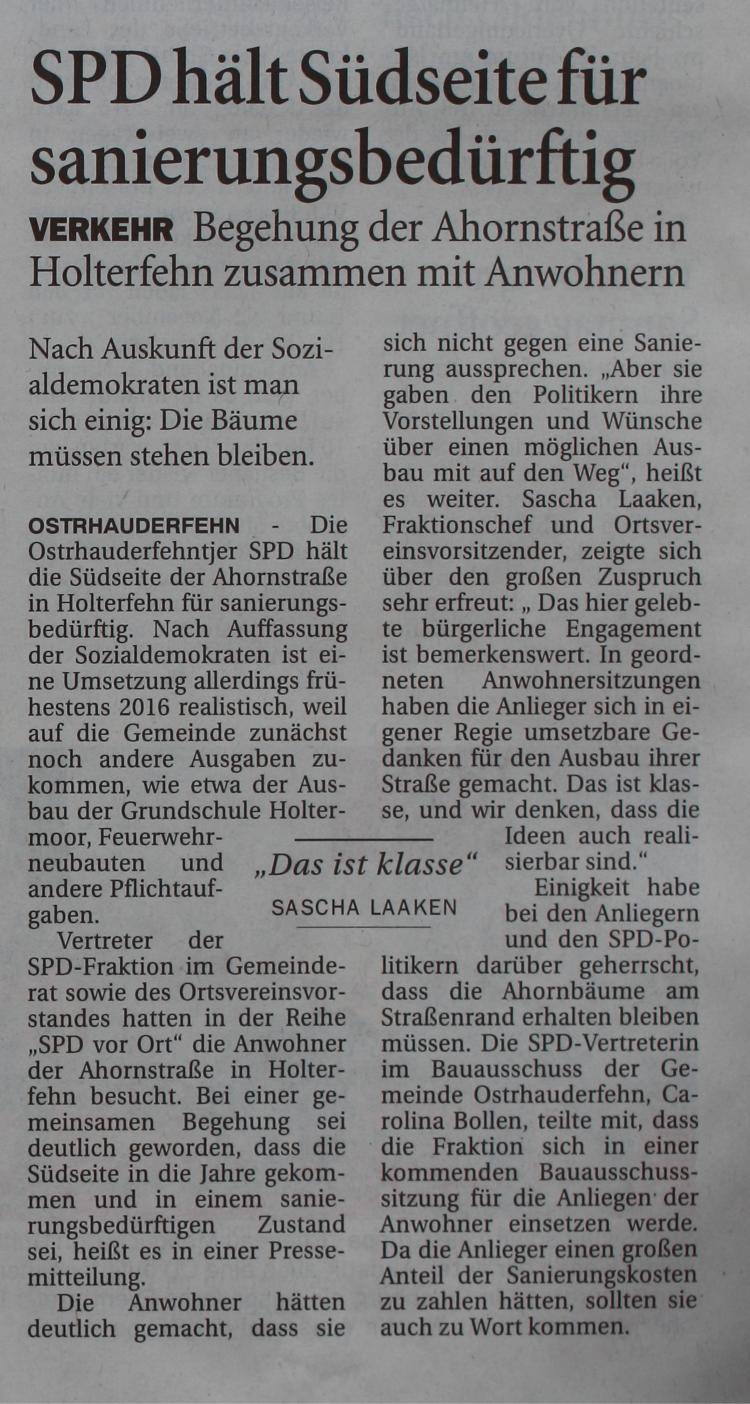 SPD hält Südseite für sanierungsbedürftig

VERKEHR Begehung der Ahornstraße in Holterfehn zusammen mit Anwohnern

Nach Auskunft der Sozialdemokraten ist man sich einig: Die Bäume müssen stehen bleiben.

OSTRHAUDERFEHN - Die Ostrhauderfehntjer SPD hält die Südseite der Ahornstraße in Holterfehn für sanierungsbedürftig. Nach Auffassung der Sozialdemokraten ist eine Umsetzung allerdings frühestens 2016 realistisch, weil auf die Gemeinde zunächst noch andere Ausgaben zukommen, wie etwa der Ausbau der Grundschule Holtermoor, Feuerwehrneubauten und andere Pflichtaufgaben.

Vertreter der SPD-Fraktion im Gemeinderat sowie des Ortsvereinsvorstandes hatten in der Reihe „SPD vor Ort“ die Anwohner der Ahornstraße in Holterfehn besucht. Bei einer gemeinsamen Begehung sei deutlich geworden, dass die Südseite in die Jahre gekommen und in einem sanierungsbedürftigen Zustand sei, heißt es in einer Pressemitteilung.

Die Anwohner hätten deutlich gemacht, dass sie sich nicht gegen eine Sanierung aussprechen. „Aber sie gaben den Politikern ihre Vorstellungen und Wünsche über einen möglichen Ausbau mit auf den Weg“, heißt es weiter. Sascha Laaken, Fraktionschef und Ortsvereinsvorsitzender, zeigte sich über den großen Zuspruch sehr erfreut: „ Das hier gelebte bürgerliche Engagement ist bemerkenswert. In geordneten Anwohnersitzungen haben die Anlieger sich in eigener Regie umsetzbare Gedanken für den Ausbau ihrer Straße gemacht. Das ist klasse, und wir denken, dass die Ideen auch realisierbar sind.“

„Das ist klasse“
SASCHA LAAKEN

Einigkeit habe bei den Anliegern und den SPD-Politikern darüber geherrscht, dass die Ahornbäume am Straßenrand erhalten bleiben müssen. Die SPD-Vertreterin im Bauausschuss der Gemeinde Ostrhauderfehn, Carolina Bollen, teilte mit, dass die Fraktion sich in einer kommenden Bauausschusssitzung für die Anliegen der Anwohner einsetzen werde. Da die Anlieger einen großen Anteil der Sanierungskosten zu zahlen hätten, sollten sie auch zu Wort kommen.